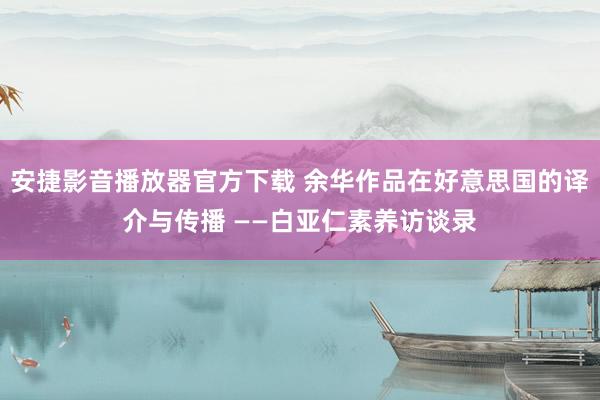 安捷影音播放器官方下载 余华作品在好意思国的译介与传播 ——白亚仁素养访谈录